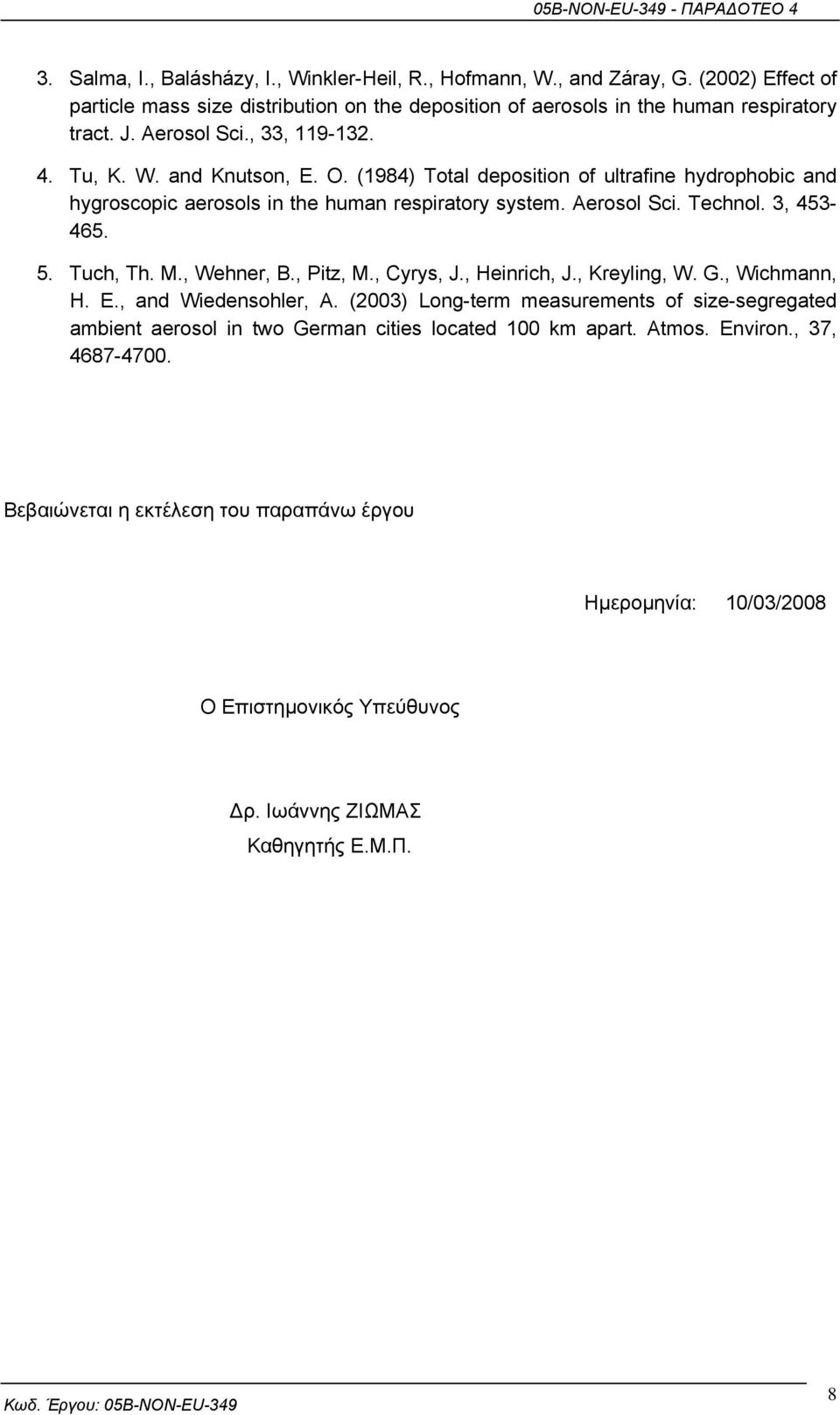 05B-NON-EU-349 - ΠΑΡΑΔΟΤΕΟ 4

3. Salma, I., Balásházy, I., Winkler-Heil, R., Hofmann, W., and Záray, G. (2002) Effect of particle mass size distribution on the deposition of aerosols in the human respiratory tract. J. Aerosol Sci., 33, 119-132.

4. Tu, K. W. and Knutson, E. O. (1984) Total deposition of ultrafine hydrophobic and hygroscopic aerosols in the human respiratory system. Aerosol Sci. Technol. 3, 453-465.

5. Tuch, Th. M., Wehner, B., Pitz, M., Cyrys, J., Heinrich, J., Kreyling, W. G., Wichmann, H. E., and Wiedensohler, A. (2003) Long-term measurements of size-segregated ambient aerosol in two German cities located 100 km apart. Atmos. Environ., 37, 4687-4700.

Βεβαιώνεται η εκτέλεση του παραπάνω έργου

Ημερομηνία: 10/03/2008

Ο Επιστημονικός Υπεύθυνος

Δρ. Ιωάννης ΖΙΩΜΑΣ
Καθηγητής Ε.Μ.Π.

Κωδ. Έργου: 05B-NON-EU-349

8